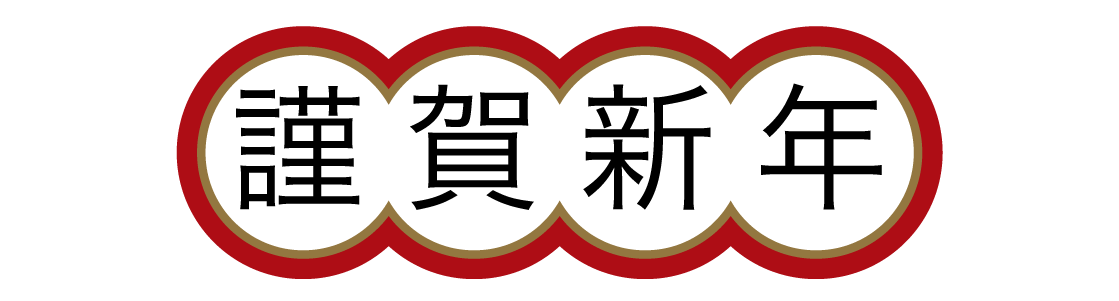 謹賀新年